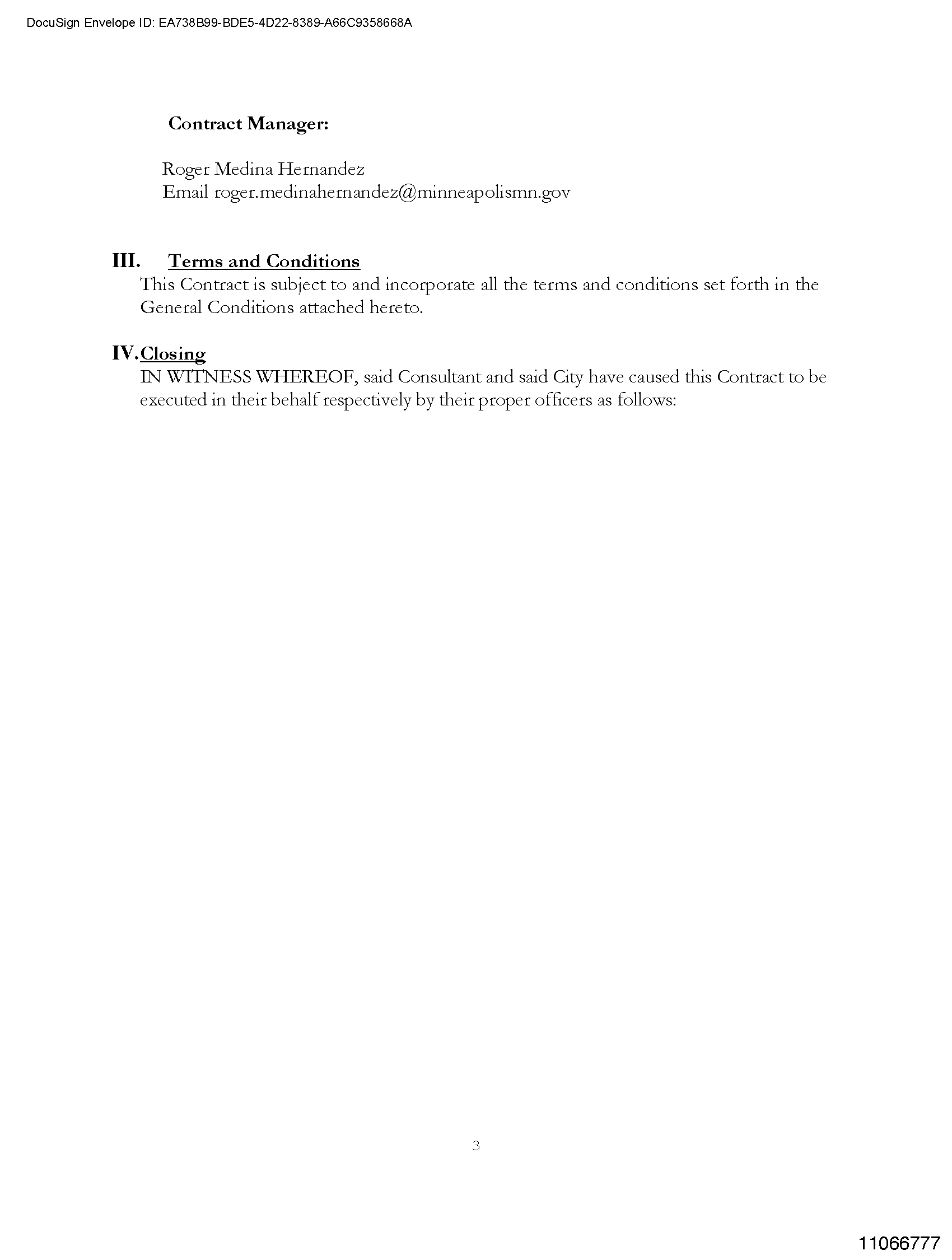 DocuSign Envelope ID: EA738B99-BDE5-4D22-8389-A66C9358668A

Contract Manager:

Roger Medina Hernandez
Email roger.medinahernandez@minneapolismn.gov

III. Terms and Conditions
This Contract is subject to and incorporate all the terms and conditions set forth in the General Conditions attached hereto.

IV. Closing
IN WITNESS WHEREOF, said Consultant and said City have caused this Contract to be executed in their behalf respectively by their proper officers as follows:

3

11066777